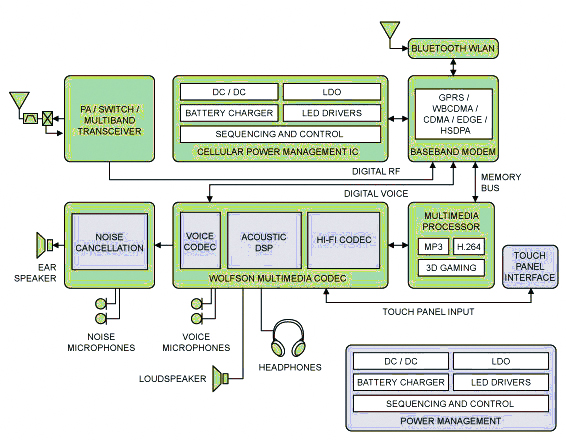 BLUETOOTH WLAN

PA / SWITCH / MULTIBAND TRANSCEIVER

DC / DC
LDO
BATTERY CHARGER
LED DRIVERS
SEQUENCING AND CONTROL
CELLULAR POWER MANAGEMENT IC

GPRS / WBCDMA / CDMA / EDGE / HSDPA
BASEBAND MODEM

DIGITAL RF
MEMORY BUS
DIGITAL VOICE

NOISE CANCELLATION
EAR SPEAKER

VOICE CODEC
ACOUSTIC DSP
HI-FI CODEC
WOLFSON MULTIMEDIA CODEC

MULTIMEDIA PROCESSOR
MP3
H.264
3D GAMING

TOUCH PANEL INTERFACE
TOUCH PANEL INPUT

NOISE MICROPHONES
VOICE MICROPHONES
HEADPHONES
LOUDSPEAKER

DC / DC
LDO
BATTERY CHARGER
LED DRIVERS
SEQUENCING AND CONTROL
POWER MANAGEMENT